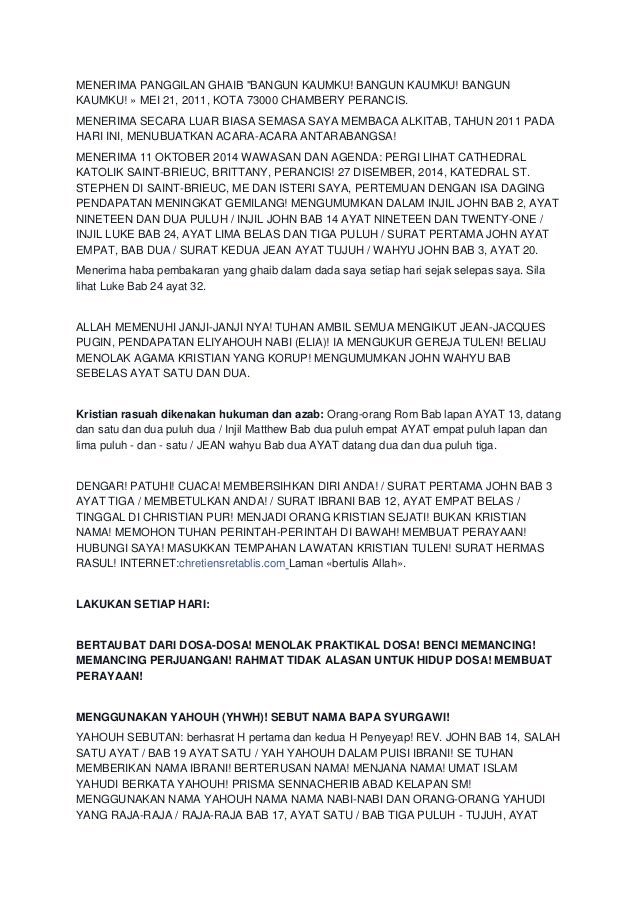 MENERIMA PANGGILAN GHAIB "BANGUN KAUMKU! BANGUN KAUMKU! BANGUN KAUMKU! » MEI 21, 2011, KOTA 73000 CHAMBERY PERANCIS.

MENERIMA SECARA LUAR BIASA SEMASA SAYA MEMBACA ALKITAB, TAHUN 2011 PADA HARI INI, MENUBUATKAN ACARA-ACARA ANTARABANGSA!

MENERIMA 11 OKTOBER 2014 WAWASAN DAN AGENDA: PERGI LIHAT CATHEDRAL KATOLIK SAINT-BRIEUC, BRITTANY, PERANCIS! 27 DISEMBER, 2014, KATEDRAL ST. STEPHEN DI SAINT-BRIEUC, ME DAN ISTERI SAYA, PERTEMUAN DENGAN ISA DAGING PENDAPATAN MENINGKAT GEMILANG! MENGUMUMKAN DALAM INJIL JOHN BAB 2, AYAT NINETEEN DAN DUA PULUH / INJIL JOHN BAB 14 AYAT NINETEEN DAN TWENTY-ONE / INJIL LUKE BAB 24, AYAT LIMA BELAS DAN TIGA PULUH / SURAT PERTAMA JOHN AYAT EMPAT, BAB DUA / SURAT KEDUA JEAN AYAT TUJUH / WAHYU JOHN BAB 3, AYAT 20.

Menerima haba pembakaran yang ghaib dalam dada saya setiap hari sejak selepas saya. Sila lihat Luke Bab 24 ayat 32.

ALLAH MEMENUHI JANJI-JANJI NYA! TUHAN AMBIL SEMUA MENGIKUT JEAN-JACQUES PUGIN, PENDAPATAN ELIYAHOUH NABI (ELIA)! IA MENGUKUR GEREJA TULEN! BELIAU MENOLAK AGAMA KRISTIAN YANG KORUP! MENGUMUMKAN JOHN WAHYU BAB SEBELAS AYAT SATU DAN DUA.

Kristian rasuah dikenakan hukuman dan azab: Orang-orang Rom Bab lapan AYAT 13, datang dan satu dan dua puluh dua / Injil Matthew Bab dua puluh empat AYAT empat puluh lapan dan lima puluh - dan - satu / JEAN wahyu Bab dua AYAT datang dua dan dua puluh tiga.

DENGAR! PATUHI! CUACA! MEMBERSIHKAN DIRI ANDA! / SURAT PERTAMA JOHN BAB 3 AYAT TIGA / MEMBETULKAN ANDA! / SURAT IBRANI BAB 12, AYAT EMPAT BELAS / TINGGAL DI CHRISTIAN PUR! MENJADI ORANG KRISTIAN SEJATI! BUKAN KRISTIAN NAMA! MEMOHON TUHAN PERINTAH-PERINTAH DI BAWAH! MEMBUAT PERAYAAN! HUBUNGI SAYA! MASUKKAN TEMPAHAN LAWATAN KRISTIAN TULEN! SURAT HERMAS RASUL! INTERNET:chretiensretablis.com Laman «bertulis Allah».

LAKUKAN SETIAP HARI:

BERTAUBAT DARI DOSA-DOSA! MENOLAK PRAKTIKAL DOSA! BENCI MEMANCING! MEMANCING PERJUANGAN! RAHMAT TIDAK ALASAN UNTUK HIDUP DOSA! MEMBUAT PERAYAAN!

MENGGUNAKAN YAHOUH (YHWH)! SEBUT NAMA BAPA SYURGAWI!

YAHOUH SEBUTAN: berhasrat H pertama dan kedua H Penyeyap! REV. JOHN BAB 14, SALAH SATU AYAT / BAB 19 AYAT SATU / YAH YAHOUH DALAM PUISI IBRANI! SE TUHAN MEMBERIKAN NAMA IBRANI! BERTERUSAN NAMA! MENJANA NAMA! UMAT ISLAM YAHUDI BERKATA YAHOUH! PRISMA SENNACHERIB ABAD KELAPAN SM! MENGGUNAKAN NAMA YAHOUH NAMA NAMA NABI-NABI DAN ORANG-ORANG YAHUDI YANG RAJA-RAJA / RAJA-RAJA BAB 17, AYAT SATU / BAB TIGA PULUH - TUJUH, AYAT